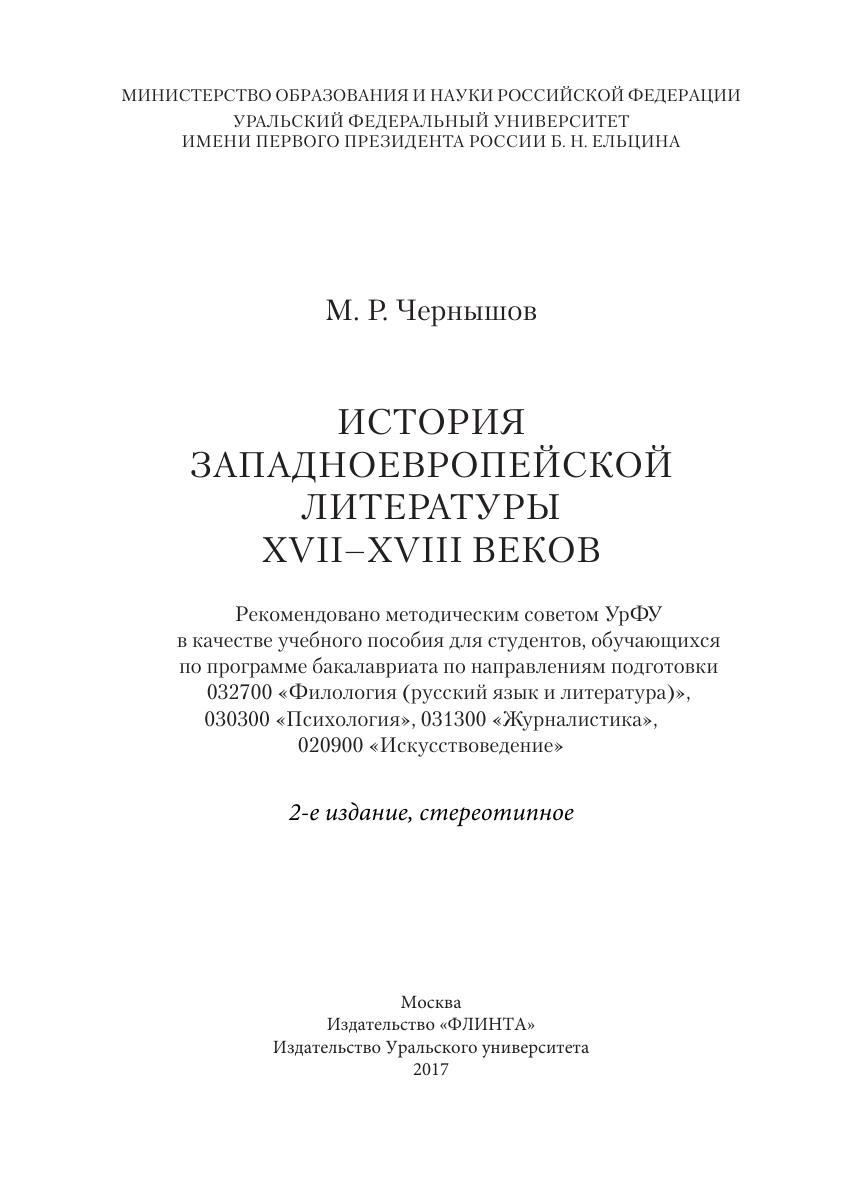 МИНИСТЕРСТВО ОБРАЗОВАНИЯ И НАУКИ РОССИЙСКОЙ ФЕДЕРАЦИИ
УРАЛЬСКИЙ ФЕДЕРАЛЬНЫЙ УНИВЕРСИТЕТ
ИМЕНИ ПЕРВОГО ПРЕЗИДЕНТА РОССИИ Б. Н. ЕЛЬЦИНА

М. Р. Чернышов

ИСТОРИЯ
ЗАПАДНОЕВРОПЕЙСКОЙ
ЛИТЕРАТУРЫ
XVII–XVIII ВЕКОВ

Рекомендовано методическим советом УрФУ в качестве учебного пособия для студентов, обучающихся по программе бакалавриата по направлениям подготовки 032700 «Филология (русский язык и литература)», 030300 «Психология», 031300 «Журналистика», 020900 «Искусствоведение»

2-е издание, стереотипное

Москва
Издательство «ФЛИНТА»
Издательство Уральского университета
2017